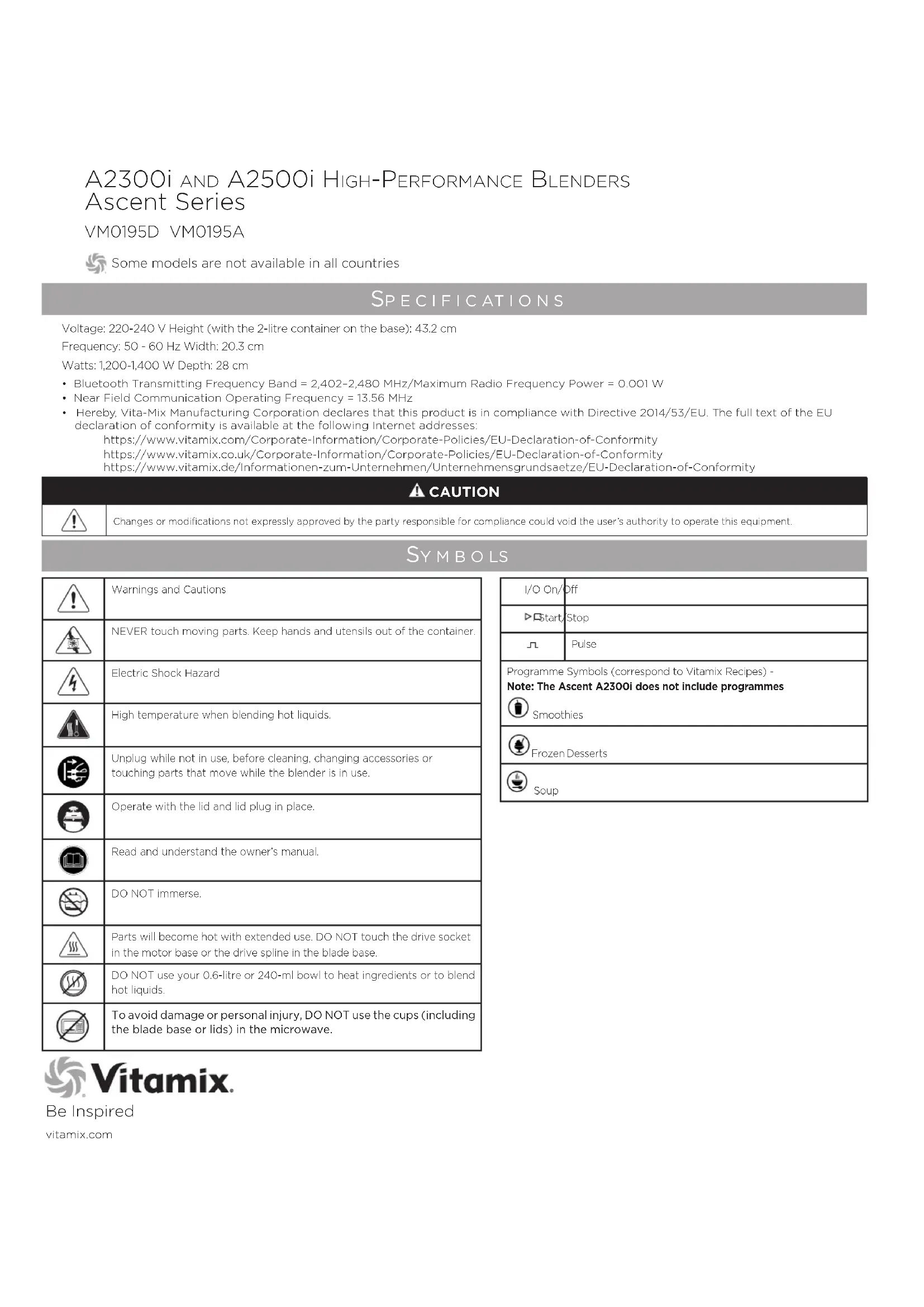 A2300i AND A2500i HIGH-PERFORMANCE BLENDERS
Ascent Series

VM0195D VM0195A

Some models are not available in all countries

SPECIFICATIONS

Voltage: 220-240 V Height (with the 2-litre container on the base): 43.2 cm

Frequency: 50 - 60 Hz Width: 20.3 cm

Watts: 1,200-1,400 W Depth: 28 cm

• Bluetooth Transmitting Frequency Band = 2,402-2,480 MHz/Maximum Radio Frequency Power = 0.001 W
• Near Field Communication Operating Frequency = 13.56 MHz
• Hereby, Vita-Mix Manufacturing Corporation declares that this product is in compliance with Directive 2014/53/EU. The full text of the EU declaration of conformity is available at the following Internet addresses:
https://www.vitamix.com/Corporate-Information/Corporate-Policies/EU-Declaration-of-Conformity
https://www.vitamix.co.uk/Corporate-Information/Corporate-Policies/EU-Declaration-of-Conformity
https://www.vitamix.de/Informationen-zum-Unternehmen/Unternehmensgrundsaetze/EU-Declaration-of-Conformity

CAUTION

Changes or modifications not expressly approved by the party responsible for compliance could void the user's authority to operate this equipment.

SYMBOLS

Warnings and Cautions

NEVER touch moving parts. Keep hands and utensils out of the container.

Electric Shock Hazard

High temperature when blending hot liquids.

Unplug while not in use, before cleaning, changing accessories or touching parts that move while the blender is in use.

Operate with the lid and lid plug in place.

Read and understand the owner's manual.

DO NOT immerse.

Parts will become hot with extended use. DO NOT touch the drive socket in the motor base or the drive spline in the blade base.

DO NOT use your 0.6-litre or 240-ml bowl to heat ingredients or to blend hot liquids.

To avoid damage or personal injury, DO NOT use the cups (including the blade base or lids) in the microwave.

I/O On/Off

Start/Stop

Pulse

Programme Symbols (correspond to Vitamix Recipes) -
Note: The Ascent A2300i does not include programmes

Smoothies

Frozen Desserts

Soup

Vitamix.
Be Inspired
vitamix.com